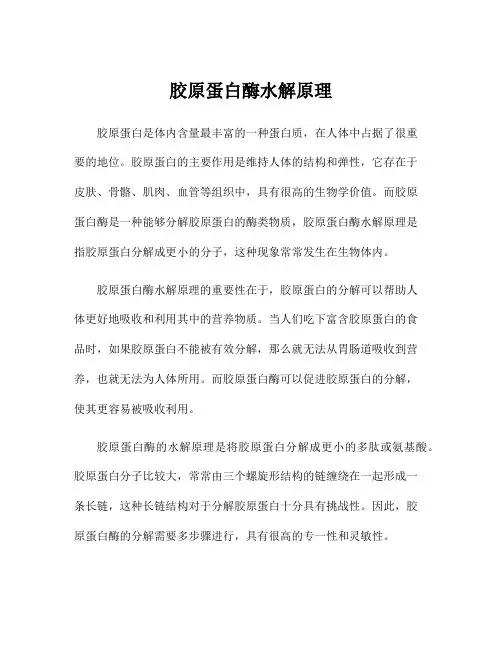 胶原蛋白酶水解原理

胶原蛋白是体内含量最丰富的一种蛋白质，在人体中占据了很重要的地位。胶原蛋白的主要作用是维持人体的结构和弹性，它存在于皮肤、骨骼、肌肉、血管等组织中，具有很高的生物学价值。而胶原蛋白酶是一种能够分解胶原蛋白的酶类物质，胶原蛋白酶水解原理是指胶原蛋白分解成更小的分子，这种现象常常发生在生物体内。

胶原蛋白酶水解原理的重要性在于，胶原蛋白的分解可以帮助人体更好地吸收和利用其中的营养物质。当人们吃下富含胶原蛋白的食品时，如果胶原蛋白不能被有效分解，那么就无法从胃肠道吸收到营养，也就无法为人体所用。而胶原蛋白酶可以促进胶原蛋白的分解，使其更容易被吸收利用。

胶原蛋白酶的水解原理是将胶原蛋白分解成更小的多肽或氨基酸。胶原蛋白分子比较大，常常由三个螺旋形结构的链缠绕在一起形成一条长链，这种长链结构对于分解胶原蛋白十分具有挑战性。因此，胶原蛋白酶的分解需要多步骤进行，具有很高的专一性和灵敏性。